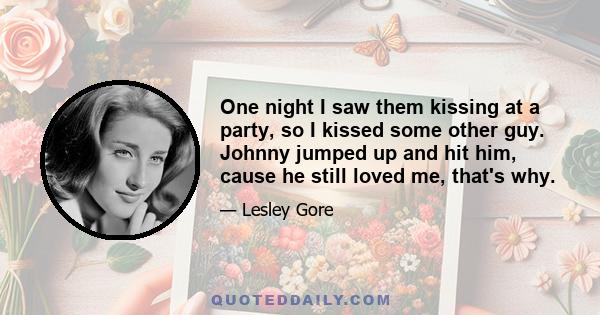 One night I saw them kissing at a party, so I kissed some other guy. Johnny jumped up and hit him, cause he still loved me, that's why.

— Lesley Gore

QUOTEDDAILY.COM